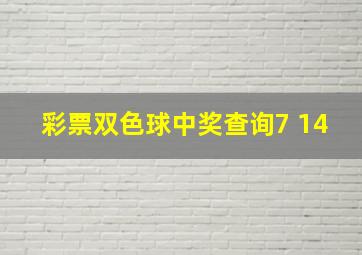 彩票双色球中奖查询7 14